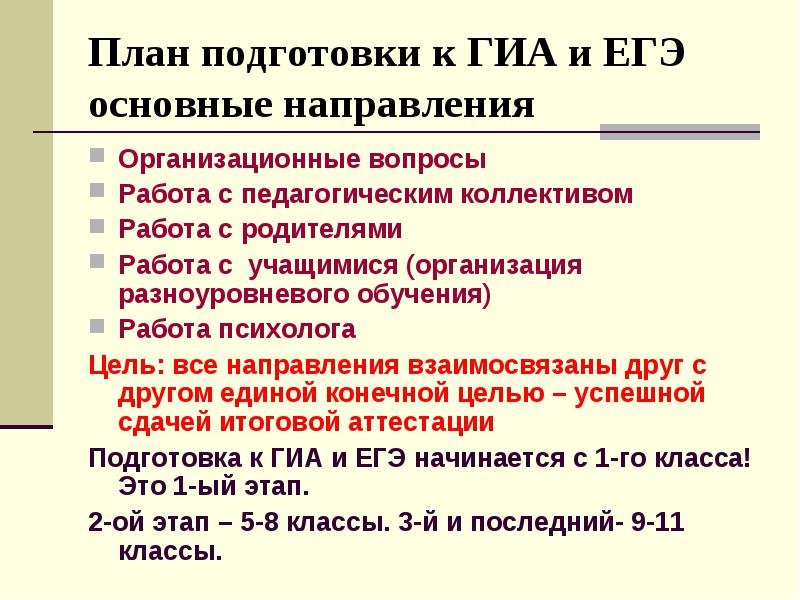 План подготовки к ГИА и ЕГЭ основные направления

Организационные вопросы
Работа с педагогическим коллективом
Работа с родителями
Работа с учащимися (организация разноуровневого обучения)
Работа психолога

Цель: все направления взаимосвязаны друг с другом единой конечной целью – успешной сдачей итоговой аттестации

Подготовка к ГИА и ЕГЭ начинается с 1-го класса! Это 1-ый этап.

2-ой этап – 5-8 классы. 3-й и последний- 9-11 классы.